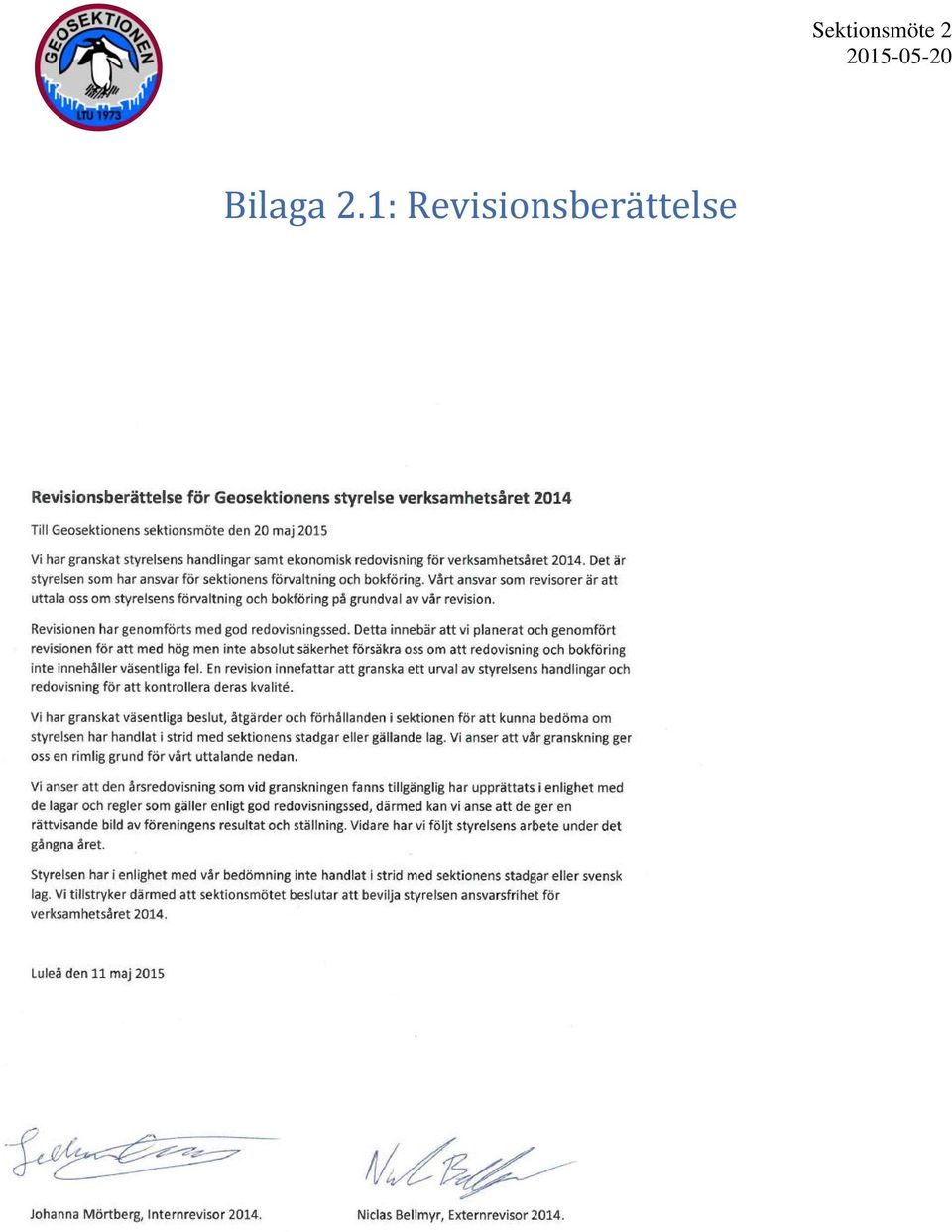 GEOSEKTIONEN
LTU 1973

Sektionsmöte 2
2015-05-20

Bilaga 2.1: Revisionsberättelse

Revisionsberättelse för Geosektionens styrelse verksamhetsåret 2014

Till Geosektionens sektionsmöte den 20 maj 2015

Vi har granskat styrelsens handlingar samt ekonomisk redovisning för verksamhetsåret 2014. Det är styrelsen som har ansvar för sektionens förvaltning och bokföring. Vårt ansvar som revisorer är att uttala oss om styrelsens förvaltning och bokföring på grundval av vår revision.

Revisionen har genomförts med god redovisningssed. Detta innebär att vi planerat och genomfört revisionen för att med hög men inte absolut säkerhet försäkra oss om att redovisning och bokföring inte innehåller väsentliga fel. En revision innefattar att granska ett urval av styrelsens handlingar och redovisning för att kontrollera deras kvalité.

Vi har granskat väsentliga beslut, åtgärder och förhållanden i sektionen för att kunna bedöma om styrelsen har handlat i strid med sektionens stadgar eller gällande lag. Vi anser att vår granskning ger oss en rimlig grund för vårt uttalande nedan.

Vi anser att den årsredovisning som vid granskningen fanns tillgänglig har upprättats i enlighet med de lagar och regler som gäller enligt god redovisningssed, därmed kan vi anse att de ger en rättvisande bild av föreningens resultat och ställning. Vidare har vi följt styrelsens arbete under det gångna året.

Styrelsen har i enlighet med vår bedömning inte handlat i strid med sektionens stadgar eller svensk lag. Vi tillstryker därmed att sektionsmötet beslutar att bevilja styrelsen ansvarsfrihet för verksamhetsåret 2014.

Luleå den 11 maj 2015

Johanna Mörtberg, Internrevisor 2014.

Niclas Bellmyr, Externrevisor 2014.